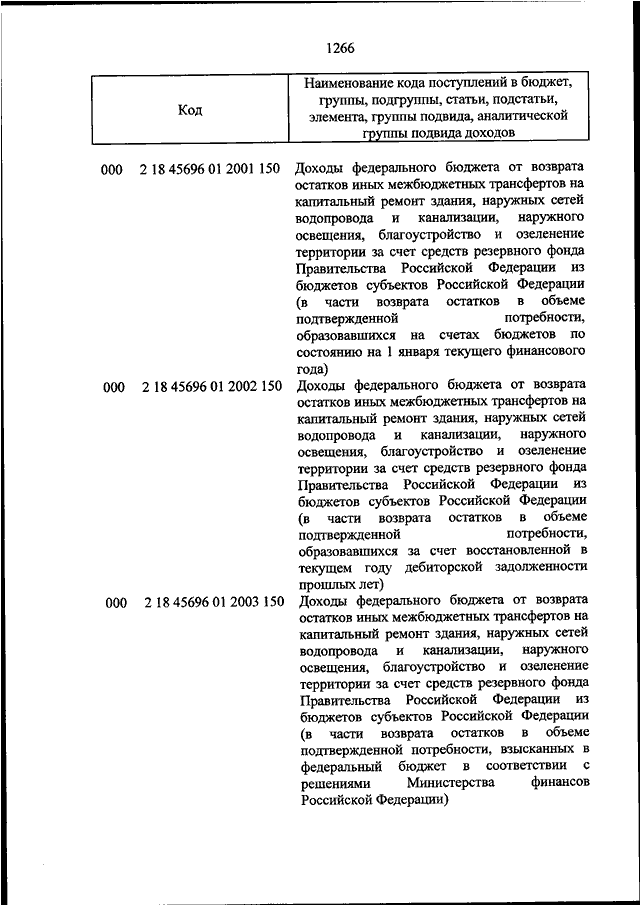 1266

| Код | Наименование кода поступлений в бюджет, группы, подгруппы, статьи, подстатьи, элемента, группы подвида, аналитической группы подвида доходов |
|---|---|
| 000 2 18 45696 01 2001 150 | Доходы федерального бюджета от возврата остатков иных межбюджетных трансфертов на капитальный ремонт здания, наружных сетей водопровода и канализации, наружного освещения, благоустройство и озеленение территории за счет средств резервного фонда Правительства Российской Федерации из бюджетов субъектов Российской Федерации (в части возврата остатков в объеме подтвержденной потребности, образовавшихся на счетах бюджетов по состоянию на 1 января текущего финансового года) |
| 000 2 18 45696 01 2002 150 | Доходы федерального бюджета от возврата остатков иных межбюджетных трансфертов на капитальный ремонт здания, наружных сетей водопровода и канализации, наружного освещения, благоустройство и озеленение территории за счет средств резервного фонда Правительства Российской Федерации из бюджетов субъектов Российской Федерации (в части возврата остатков в объеме подтвержденной потребности, образовавшихся за счет восстановленной в текущем году дебиторской задолженности прошлых лет) |
| 000 2 18 45696 01 2003 150 | Доходы федерального бюджета от возврата остатков иных межбюджетных трансфертов на капитальный ремонт здания, наружных сетей водопровода и канализации, наружного освещения, благоустройство и озеленение территории за счет средств резервного фонда Правительства Российской Федерации из бюджетов субъектов Российской Федерации (в части возврата остатков в объеме подтвержденной потребности, взысканных в федеральный бюджет в соответствии с решениями Министерства финансов Российской Федерации) |